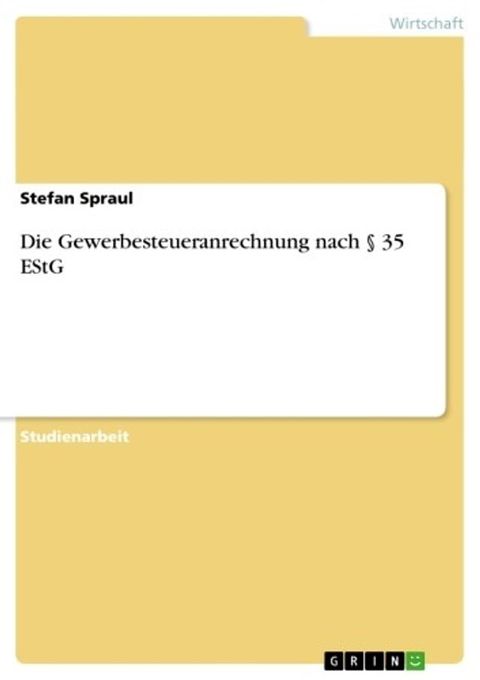 Wirtschaft

Stefan Spraul

Die Gewerbesteueranrechnung nach § 35 EStG

Studienarbeit

GRIN